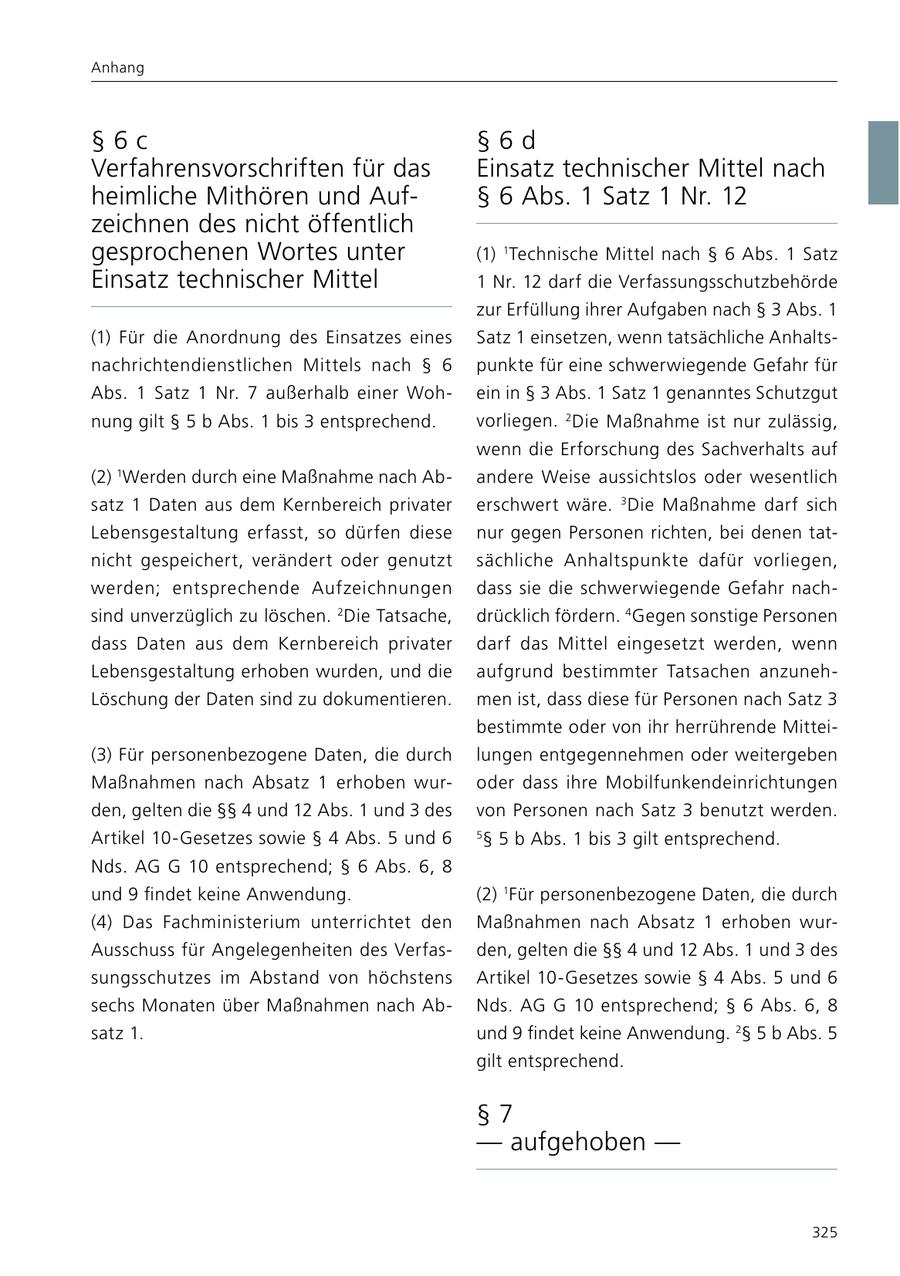 Anhang

§ 6 c
Verfahrensvorschriften für das heimliche Mithören und Aufzeichnen des nicht öffentlich gesprochenen Wortes unter Einsatz technischer Mittel

(1) Für die Anordnung des Einsatzes eines nachrichtendienstlichen Mittels nach § 6 Abs. 1 Satz 1 Nr. 7 außerhalb einer Wohnung gilt § 5 b Abs. 1 bis 3 entsprechend.

(2) $^1$Werden durch eine Maßnahme nach Absatz 1 Daten aus dem Kernbereich privater Lebensgestaltung erfasst, so dürfen diese nicht gespeichert, verändert oder genutzt werden; entsprechende Aufzeichnungen sind unverzüglich zu löschen. $^2$Die Tatsache, dass Daten aus dem Kernbereich privater Lebensgestaltung erhoben wurden, und die Löschung der Daten sind zu dokumentieren.

(3) Für personenbezogene Daten, die durch Maßnahmen nach Absatz 1 erhoben wurden, gelten die §§ 4 und 12 Abs. 1 und 3 des Artikel 10-Gesetzes sowie § 4 Abs. 5 und 6 Nds. AG G 10 entsprechend; § 6 Abs. 6, 8 und 9 findet keine Anwendung.
(4) Das Fachministerium unterrichtet den Ausschuss für Angelegenheiten des Verfassungsschutzes im Abstand von höchstens sechs Monaten über Maßnahmen nach Absatz 1.

§ 6 d
Einsatz technischer Mittel nach § 6 Abs. 1 Satz 1 Nr. 12

(1) $^1$Technische Mittel nach § 6 Abs. 1 Satz 1 Nr. 12 darf die Verfassungsschutzbehörde zur Erfüllung ihrer Aufgaben nach § 3 Abs. 1 Satz 1 einsetzen, wenn tatsächliche Anhaltspunkte für eine schwerwiegende Gefahr für ein in § 3 Abs. 1 Satz 1 genanntes Schutzgut vorliegen. $^2$Die Maßnahme ist nur zulässig, wenn die Erforschung des Sachverhalts auf andere Weise aussichtslos oder wesentlich erschwert wäre. $^3$Die Maßnahme darf sich nur gegen Personen richten, bei denen tatsächliche Anhaltspunkte dafür vorliegen, dass sie die schwerwiegende Gefahr nachdrücklich fördern. $^4$Gegen sonstige Personen darf das Mittel eingesetzt werden, wenn aufgrund bestimmter Tatsachen anzunehmen ist, dass diese für Personen nach Satz 3 bestimmte oder von ihr herrührende Mitteilungen entgegennehmen oder weitergeben oder dass ihre Mobilfunkendeinrichtungen von Personen nach Satz 3 benutzt werden. $^5$§ 5 b Abs. 1 bis 3 gilt entsprechend.

(2) $^1$Für personenbezogene Daten, die durch Maßnahmen nach Absatz 1 erhoben wurden, gelten die §§ 4 und 12 Abs. 1 und 3 des Artikel 10-Gesetzes sowie § 4 Abs. 5 und 6 Nds. AG G 10 entsprechend; § 6 Abs. 6, 8 und 9 findet keine Anwendung. $^2$§ 5 b Abs. 5 gilt entsprechend.

§ 7
— aufgehoben —

325